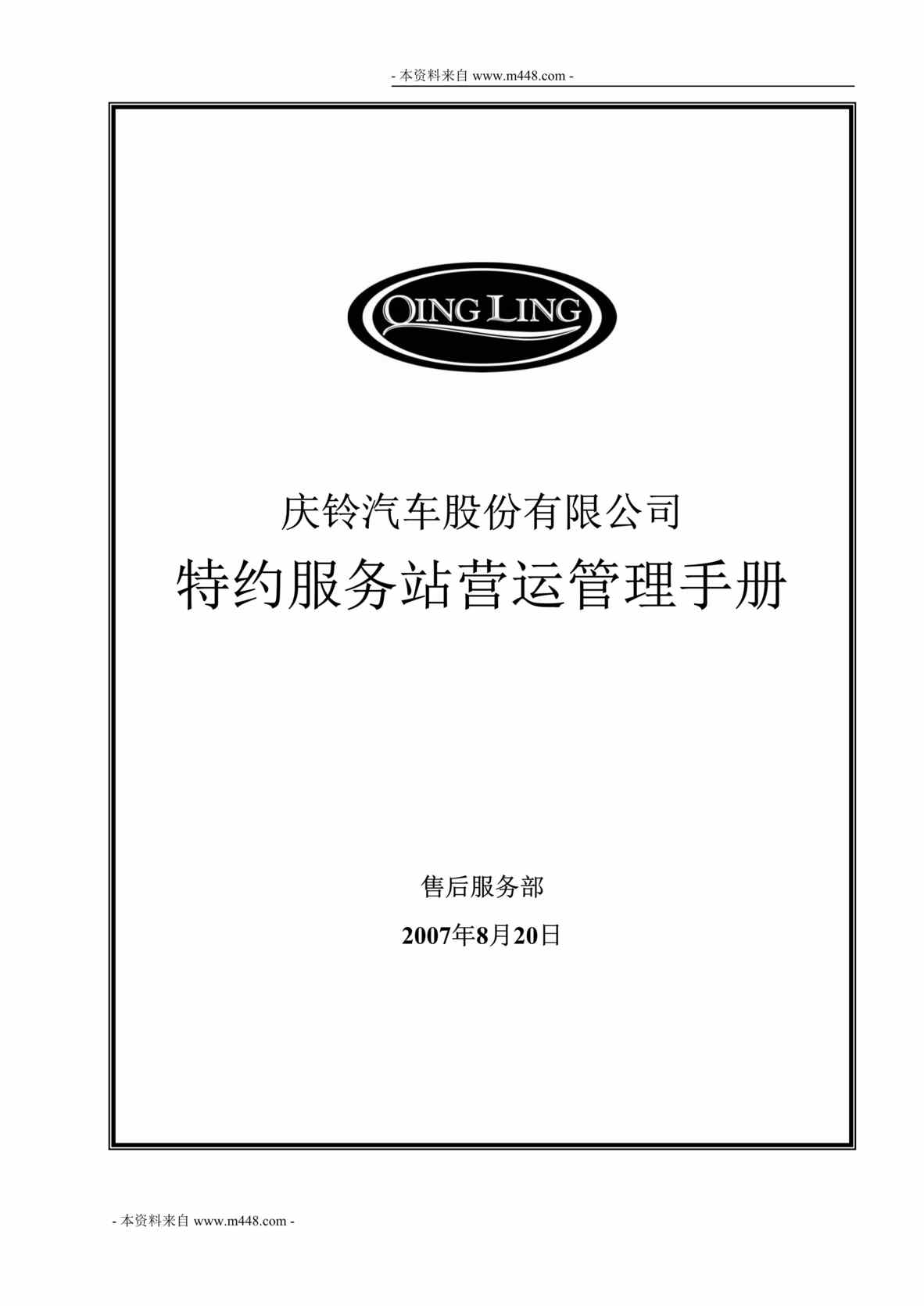 - 本资料来自 www.m448.com -

QING LING

庆铃汽车股份有限公司

特约服务站营运管理手册

售后服务部

2007年8月20日

- 本资料来自 www.m448.com -